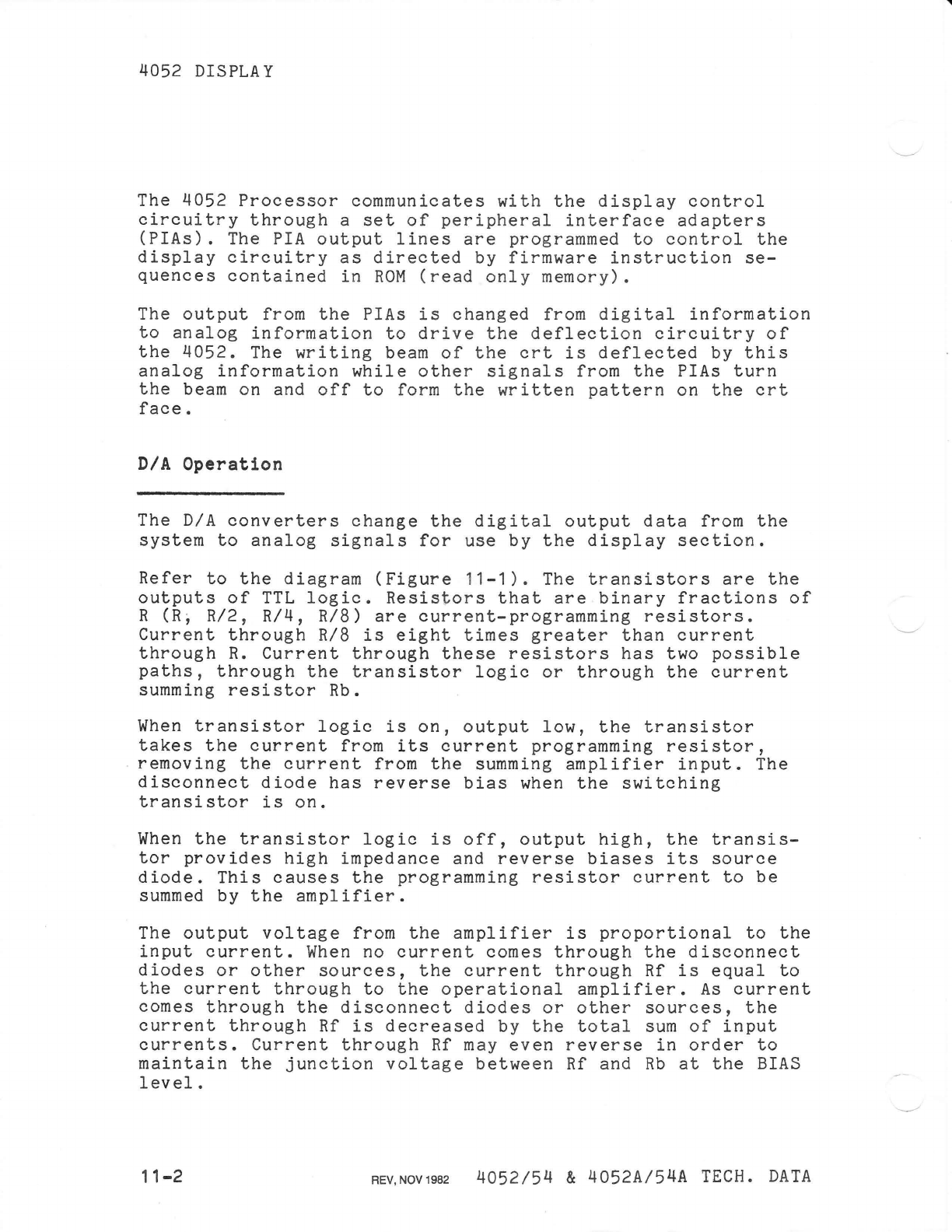 4052 DISPLAY

The 4052 Processor communicates with the display control circuitry through a set of peripheral interface adapters (PIAs). The PIA output lines are programmed to control the display circuitry as directed by firmware instruction sequences contained in ROM (read only memory).

The output from the PIAs is changed from digital information to analog information to drive the deflection circuitry of the 4052. The writing beam of the crt is deflected by this analog information while other signals from the PIAs turn the beam on and off to form the written pattern on the crt face.

D/A Operation

The D/A converters change the digital output data from the system to analog signals for use by the display section.

Refer to the diagram (Figure 11-1). The transistors are the outputs of TTL logic. Resistors that are binary fractions of R (R, R/2, R/4, R/8) are current-programming resistors. Current through R/8 is eight times greater than current through R. Current through these resistors has two possible paths, through the transistor logic or through the current summing resistor Rb.

When transistor logic is on, output low, the transistor takes the current from its current programming resistor, removing the current from the summing amplifier input. The disconnect diode has reverse bias when the switching transistor is on.

When the transistor logic is off, output high, the transistor provides high impedance and reverse biases its source diode. This causes the programming resistor current to be summed by the amplifier.

The output voltage from the amplifier is proportional to the input current. When no current comes through the disconnect diodes or other sources, the current through Rf is equal to the current through to the operational amplifier. As current comes through the disconnect diodes or other sources, the current through Rf is decreased by the total sum of input currents. Current through Rf may even reverse in order to maintain the junction voltage between Rf and Rb at the BIAS level.

11-2 REV, NOV 1982 4052/54 & 4052A/54A TECH. DATA